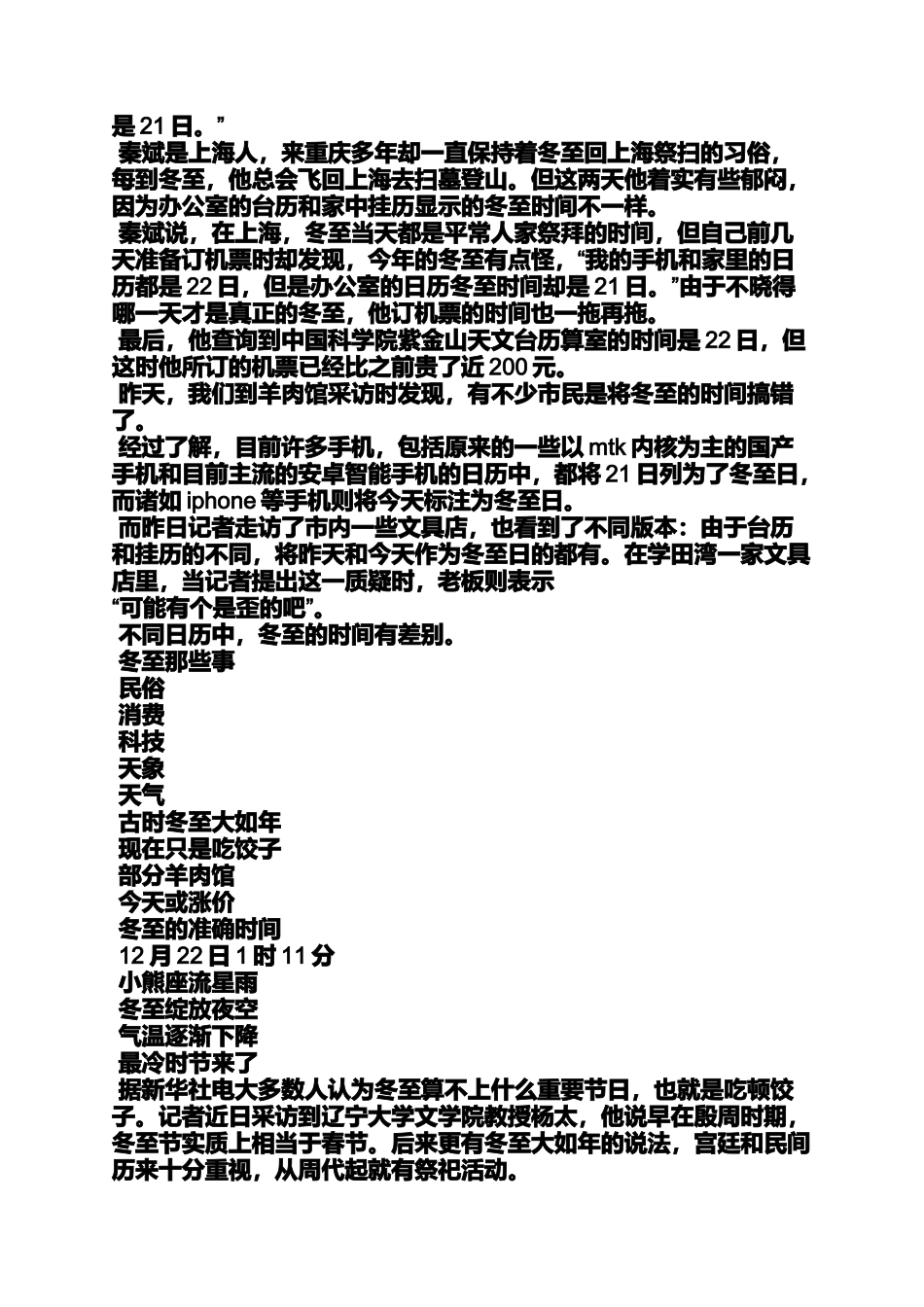 是 21 日。”

秦斌是上海人，来重庆多年却一直保持着冬至回上海祭扫的习俗，每到冬至，他总会飞回上海去扫墓登山。但这两天他着实有些郁闷，因为办公室的台历和家中挂历显示的冬至时间不一样。

秦斌说，在上海，冬至当天都是平常人家祭拜的时间，但自己前几天准备订机票时却发现，今年的冬至有点怪，“我的手机和家里的日历都是 22 日，但是办公室的日历冬至时间却是 21 日。”由于不晓得哪一天才是真正的冬至，他订机票的时间也一拖再拖。

最后，他查询到中国科学院紫金山天文台历算室的时间是 22 日，但这时他所订的机票已经比之前贵了近 200 元。

昨天，我们到羊肉馆采访时发现，有不少市民是将冬至的时间搞错了。

经过了解，目前许多手机，包括原来的一些以 mtk 内核为主的国产手机和目前主流的安卓智能手机的日历中，都将 21 日列为了冬至日，而诸如 iphone 等手机则将今天标注为冬至日。

而昨日记者走访了市内一些文具店，也看到了不同版本：由于台历和挂历的不同，将昨天和今天作为冬至日的都有。在学田湾一家文具店里，当记者提出这一质疑时，老板则表示
“可能有个是歪的吧”。

不同日历中，冬至的时间有差别。

冬至那些事

民俗

消费

科技

天象

天气

古时冬至大如年

现在只是吃饺子

部分羊肉馆

今天或涨价

冬至的准确时间

12 月 22 日 1 时 11 分

小熊座流星雨

冬至绽放夜空

气温逐渐下降

最冷时节来了

据新华社电大多数人认为冬至算不上什么重要节日，也就是吃顿饺子。记者近日采访到辽宁大学文学院教授杨太，他说早在殷周时期，冬至节实质上相当于春节。后来更有冬至大如年的说法，宫廷和民间历来十分重视，从周代起就有祭祀活动。